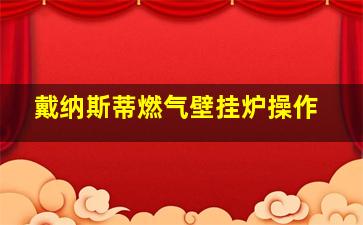 戴纳斯蒂燃气壁挂炉操作